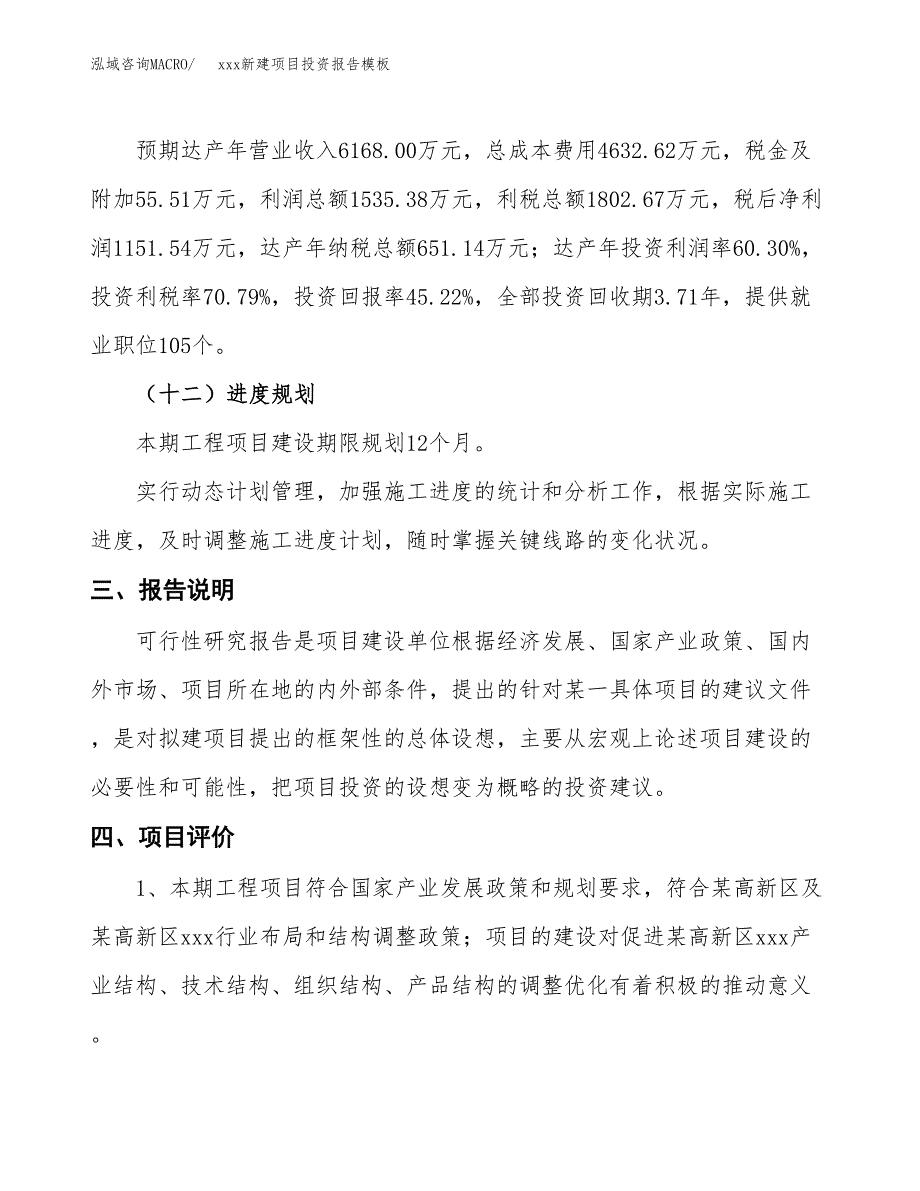 泓域咨询MACRO/　xxx新建项目投资报告模板

预期达产年营业收入6168.00万元，总成本费用4632.62万元，税金及附加55.51万元，利润总额1535.38万元，利税总额1802.67万元，税后净利润1151.54万元，达产年纳税总额651.14万元；达产年投资利润率60.30%，投资利税率70.79%，投资回报率45.22%，全部投资回收期3.71年，提供就业职位105个。

（十二）进度规划

本期工程项目建设期限规划12个月。

实行动态计划管理，加强施工进度的统计和分析工作，根据实际施工进度，及时调整施工进度计划，随时掌握关键线路的变化状况。

三、报告说明

可行性研究报告是项目建设单位根据经济发展、国家产业政策、国内外市场、项目所在地的内外部条件，提出的针对某一具体项目的建议文件，是对拟建项目提出的框架性的总体设想，主要从宏观上论述项目建设的必要性和可能性，把项目投资的设想变为概略的投资建议。

四、项目评价

1、本期工程项目符合国家产业发展政策和规划要求，符合某高新区及某高新区xxx行业布局和结构调整政策；项目的建设对促进某高新区xxx产业结构、技术结构、组织结构、产品结构的调整优化有着积极的推动意义。